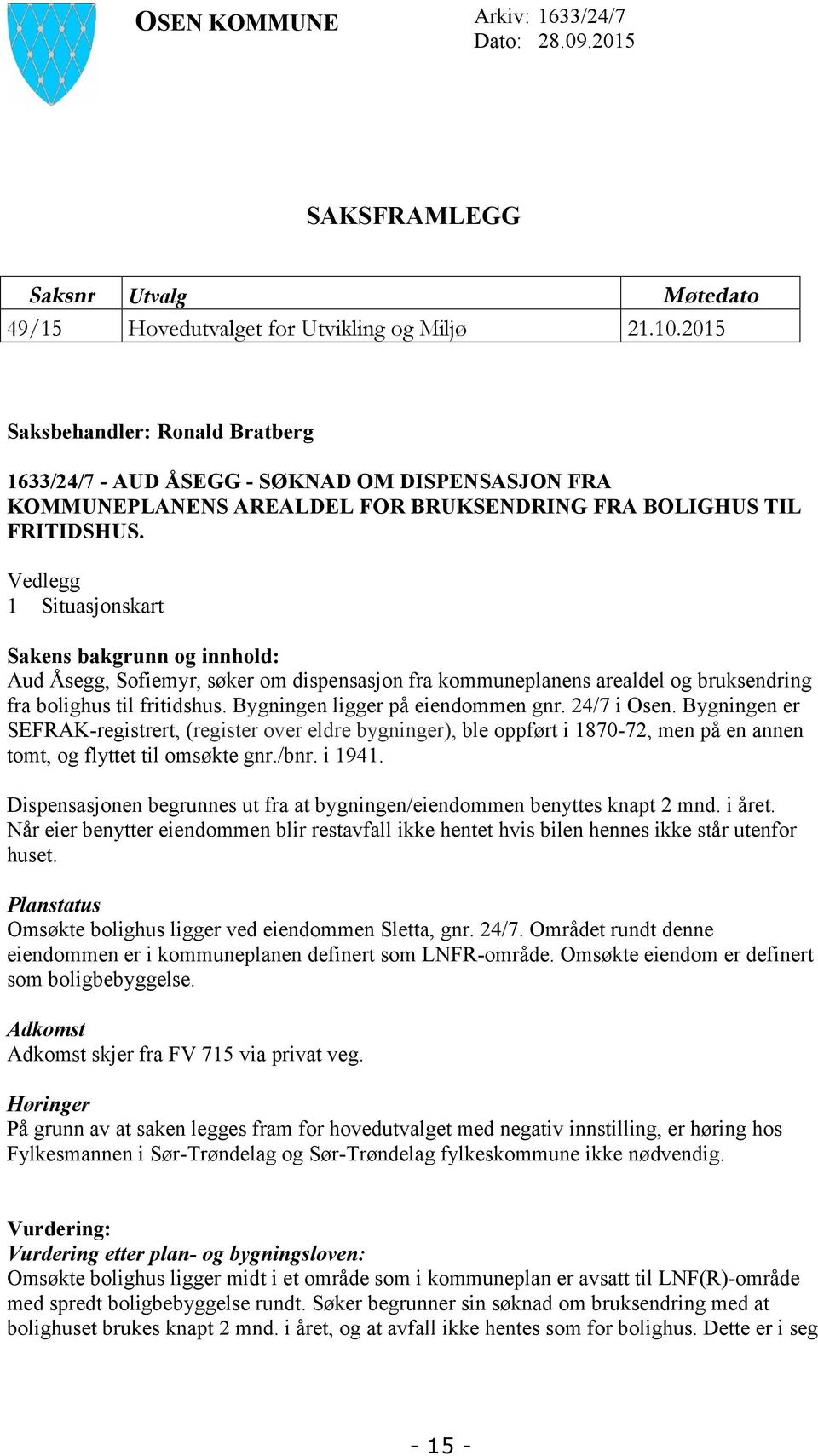 OSEN KOMMUNE

Arkiv: 1633/24/7
Dato: 28.09.2015

SAKSFRAMLEGG

| Saksnr | Utvalg | Møtedato |
|---|---|---|
| 49/15 | Hovedutvalget for Utvikling og Miljø | 21.10.2015 |

Saksbehandler: Ronald Bratberg

1633/24/7 - AUD ÅSEGG - SØKNAD OM DISPENSASJON FRA KOMMUNEPLANENS AREALDEL FOR BRUKSENDRING FRA BOLIGHUS TIL FRITIDSHUS.

Vedlegg
1 Situasjonskart

Sakens bakgrunn og innhold:
Aud Åsegg, Sofiemyr, søker om dispensasjon fra kommuneplanens arealdel og bruksendring fra bolighus til fritidshus. Bygningen ligger på eiendommen gnr. 24/7 i Osen. Bygningen er SEFRAK-registrert, (register over eldre bygninger), ble oppført i 1870-72, men på en annen tomt, og flyttet til omsøkte gnr./bnr. i 1941.

Dispensasjonen begrunnes ut fra at bygningen/eiendommen benyttes knapt 2 mnd. i året. Når eier benytter eiendommen blir restavfall ikke hentet hvis bilen hennes ikke står utenfor huset.

Planstatus
Omsøkte bolighus ligger ved eiendommen Sletta, gnr. 24/7. Området rundt denne eiendommen er i kommuneplanen definert som LNFR-område. Omsøkte eiendom er definert som boligbebyggelse.

Adkomst
Adkomst skjer fra FV 715 via privat veg.

Høringer
På grunn av at saken legges fram for hovedutvalget med negativ innstilling, er høring hos Fylkesmannen i Sør-Trøndelag og Sør-Trøndelag fylkeskommune ikke nødvendig.

Vurdering:
Vurdering etter plan- og bygningsloven:
Omsøkte bolighus ligger midt i et område som i kommuneplan er avsatt til LNF(R)-område med spredt boligbebyggelse rundt. Søker begrunner sin søknad om bruksendring med at bolighuset brukes knapt 2 mnd. i året, og at avfall ikke hentes som for bolighus. Dette er i seg

- 15 -